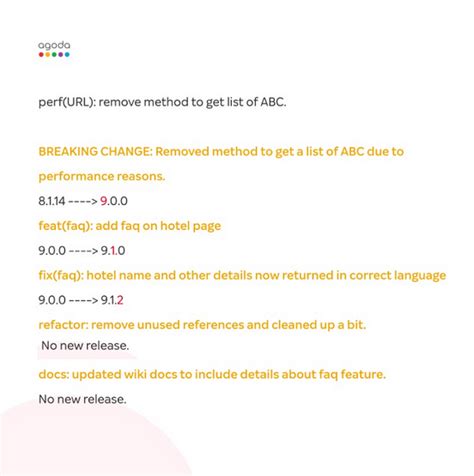 agoda

perf(URL): remove method to get list of ABC.

BREAKING CHANGE: Removed method to get a list of ABC due to performance reasons.

8.1.14 ----> 9.0.0

feat(faq): add faq on hotel page

9.0.0 ----> 9.1.0

fix(faq): hotel name and other details now returned in correct language

9.0.0 ----> 9.1.2

refactor: remove unused references and cleaned up a bit.

No new release.

docs: updated wiki docs to include details about faq feature.

No new release.